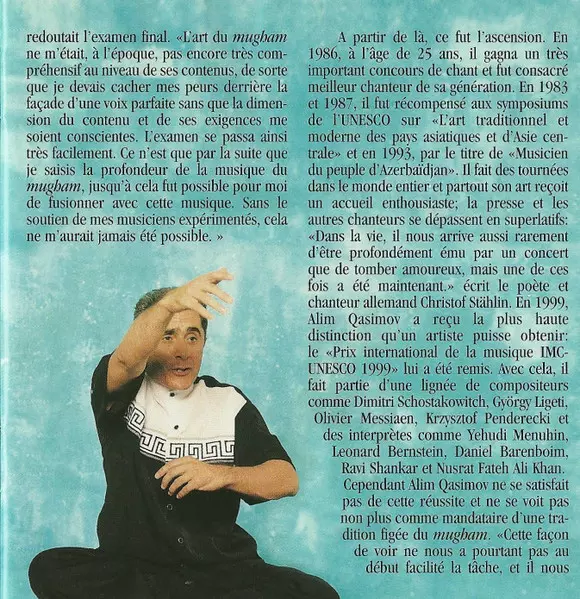 redoutait l'examen final. «L'art du mugham ne m'était, à l'époque, pas encore très compréhensif au niveau de ses contenus, de sorte que je devais cacher mes peurs derrière la façade d'une voix parfaite sans que la dimension du contenu et de ses exigences me soient conscientes. L'examen se passa ainsi très facilement. Ce n'est que par la suite que je saisis la profondeur de la musique du mugham, jusqu'à cela fut possible pour moi de fusionner avec cette musique. Sans le soutien de mes musiciens expérimentés, cela ne m'aurait jamais été possible. »

A partir de là, ce fut l'ascension. En 1986, à l'âge de 25 ans, il gagna un très important concours de chant et fut consacré meilleur chanteur de sa génération. En 1983 et 1987, il fut récompensé aux symposiums de l'UNESCO sur «L'art traditionnel et moderne des pays asiatiques et d'Asie centrale» et en 1993, par le titre de «Musicien du peuple d'Azerbaïdjan». Il fait des tournées dans le monde entier et partout son art reçoit un accueil enthousiaste; la presse et les autres chanteurs se dépassent en superlatifs: «Dans la vie, il nous arrive aussi rarement d'être profondément ému par un concert que de tomber amoureux, mais une de ces fois a été maintenant.» écrit le poète et chanteur allemand Christof Stählin. En 1999, Alim Qasimov a reçu la plus haute distinction qu'un artiste puisse obtenir: le «Prix international de la musique IMC-UNESCO 1999» lui a été remis. Avec cela, il fait partie d'une lignée de compositeurs comme Dimitri Schostakowitch, György Ligeti, Olivier Messiaen, Krzysztof Penderecki et des interprètes comme Yehudi Menuhin, Leonard Bernstein, Daniel Barenboim, Ravi Shankar et Nusrat Fateh Ali Khan. Cependant Alim Qasimov ne se satisfait pas de cette réussite et ne se voit pas non plus comme mandataire d'une tradition figée du mugham. «Cette façon de voir ne nous a pourtant pas au début facilité la tâche, et il nous